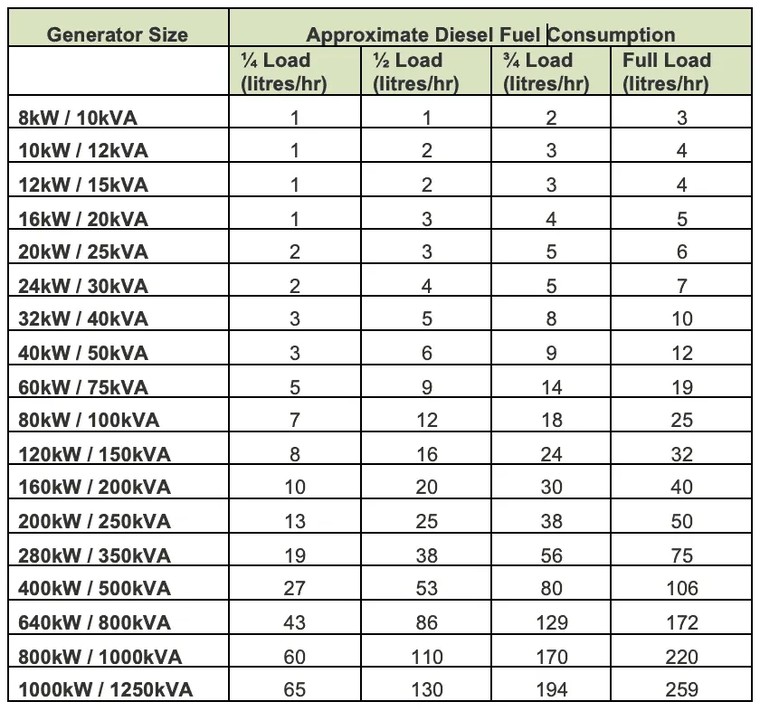 | Generator Size | Approximate Diesel Fuel Consumption | | | |
|---|---|---|---|---|
| | ¼ Load (litres/hr) | ½ Load (litres/hr) | ¾ Load (litres/hr) | Full Load (litres/hr) |
| 8kW / 10kVA | 1 | 1 | 2 | 3 |
| 10kW / 12kVA | 1 | 2 | 3 | 4 |
| 12kW / 15kVA | 1 | 2 | 3 | 4 |
| 16kW / 20kVA | 1 | 3 | 4 | 5 |
| 20kW / 25kVA | 2 | 3 | 5 | 6 |
| 24kW / 30kVA | 2 | 4 | 5 | 7 |
| 32kW / 40kVA | 3 | 5 | 8 | 10 |
| 40kW / 50kVA | 3 | 6 | 9 | 12 |
| 60kW / 75kVA | 5 | 9 | 14 | 19 |
| 80kW / 100kVA | 7 | 12 | 18 | 25 |
| 120kW / 150kVA | 8 | 16 | 24 | 32 |
| 160kW / 200kVA | 10 | 20 | 30 | 40 |
| 200kW / 250kVA | 13 | 25 | 38 | 50 |
| 280kW / 350kVA | 19 | 38 | 56 | 75 |
| 400kW / 500kVA | 27 | 53 | 80 | 106 |
| 640kW / 800kVA | 43 | 86 | 129 | 172 |
| 800kW / 1000kVA | 60 | 110 | 170 | 220 |
| 1000kW / 1250kVA | 65 | 130 | 194 | 259 |